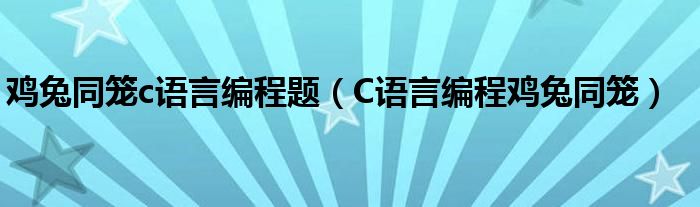 鸡兔同笼c语言编程题（C语言编程鸡兔同笼）